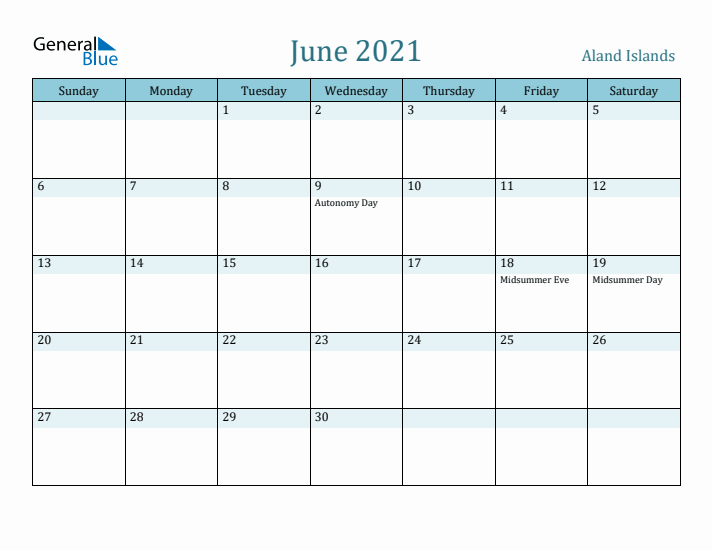 General Blue

June 2021

Aland Islands

| Sunday | Monday | Tuesday | Wednesday | Thursday | Friday | Saturday |
|---|---|---|---|---|---|---|
| | | 1 | 2 | 3 | 4 | 5 |
| 6 | 7 | 8 | 9 Autonomy Day | 10 | 11 | 12 |
| 13 | 14 | 15 | 16 | 17 | 18 Midsummer Eve | 19 Midsummer Day |
| 20 | 21 | 22 | 23 | 24 | 25 | 26 |
| 27 | 28 | 29 | 30 | | | |